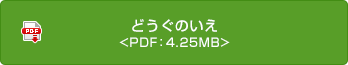 PDF

どうぐのいえ
<PDF：4.25MB>